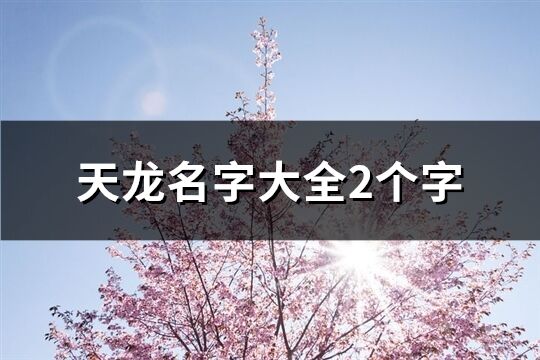 天龙名字大全2个字